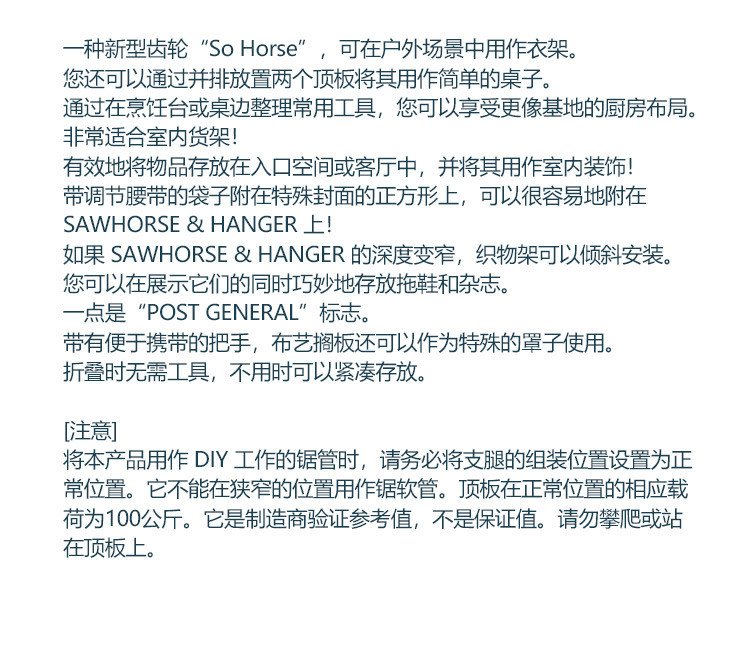 一种新型齿轮“So Horse”，可在户外场景中用作衣架。
您还可以通过并排放置两个顶板将其用作简单的桌子。
通过在烹饪台或桌边整理常用工具，您可以享受更像基地的厨房布局。
非常适合室内货架！
有效地将物品存放在入口空间或客厅中，并将其用作室内装饰！
带调节腰带的袋子附在特殊封面的正方形上，可以很容易地附在 SAWHORSE & HANGER 上！
如果 SAWHORSE & HANGER 的深度变窄，织物架可以倾斜安装。
您可以在展示它们的同时巧妙地存放拖鞋和杂志。
一点是“POST GENERAL”标志。
带有便于携带的把手，布艺搁板还可以作为特殊的罩子使用。
折叠时无需工具，不用时可以紧凑存放。

[注意]
将本产品用作 DIY 工作的锯管时，请务必将支腿的组装位置设置为正常位置。它不能在狭窄的位置用作锯软管。顶板在正常位置的相应载荷为100公斤。它是制造商验证参考值，不是保证值。请勿攀爬或站在顶板上。